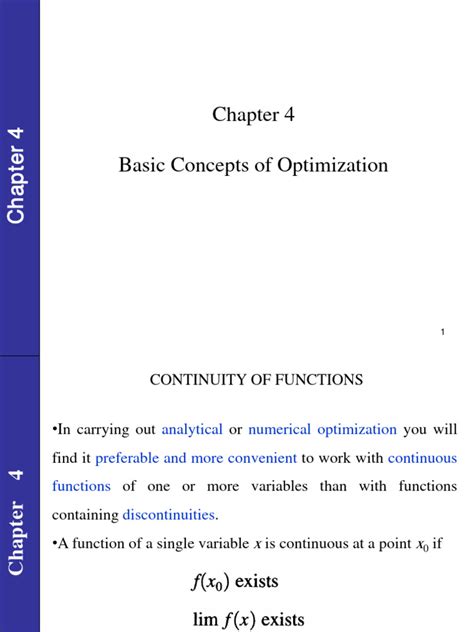 Chapter 4

Chapter 4

Basic Concepts of Optimization

1

Chapter 4

CONTINUITY OF FUNCTIONS

•In carrying out analytical or numerical optimization you will find it preferable and more convenient to work with continuous functions of one or more variables than with functions containing discontinuities.

•A function of a single variable $x$ is continuous at a point $x_0$ if

$f(x_0)$ exists

$\lim f(x)$ exists